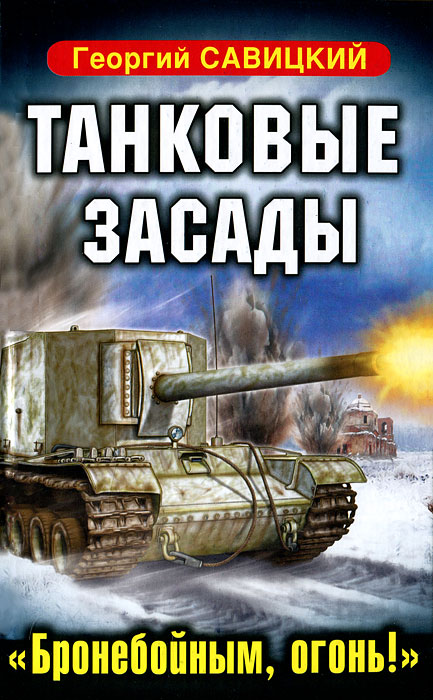 Георгий САВИЦКИЙ

ТАНКОВЫЕ ЗАСАДЫ

«Бронебойным, огонь!»